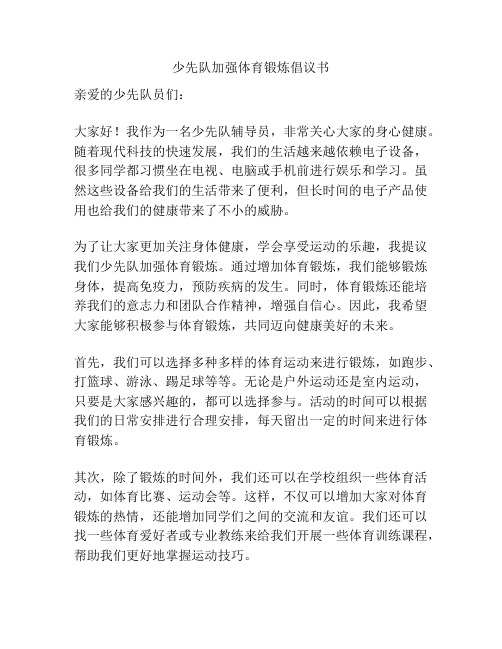 少先队加强体育锻炼倡议书

亲爱的少先队员们：

大家好！我作为一名少先队辅导员，非常关心大家的身心健康。随着现代科技的快速发展，我们的生活越来越依赖电子设备，很多同学都习惯坐在电视、电脑或手机前进行娱乐和学习。虽然这些设备给我们的生活带来了便利，但长时间的电子产品使用也给我们的健康带来了不小的威胁。

为了让大家更加关注身体健康，学会享受运动的乐趣，我提议我们少先队加强体育锻炼。通过增加体育锻炼，我们能够锻炼身体，提高免疫力，预防疾病的发生。同时，体育锻炼还能培养我们的意志力和团队合作精神，增强自信心。因此，我希望大家能够积极参与体育锻炼，共同迈向健康美好的未来。

首先，我们可以选择多种多样的体育运动来进行锻炼，如跑步、打篮球、游泳、踢足球等等。无论是户外运动还是室内运动，只要是大家感兴趣的，都可以选择参与。活动的时间可以根据我们的日常安排进行合理安排，每天留出一定的时间来进行体育锻炼。

其次，除了锻炼的时间外，我们还可以在学校组织一些体育活动，如体育比赛、运动会等。这样，不仅可以增加大家对体育锻炼的热情，还能增加同学们之间的交流和友谊。我们还可以找一些体育爱好者或专业教练来给我们开展一些体育训练课程，帮助我们更好地掌握运动技巧。